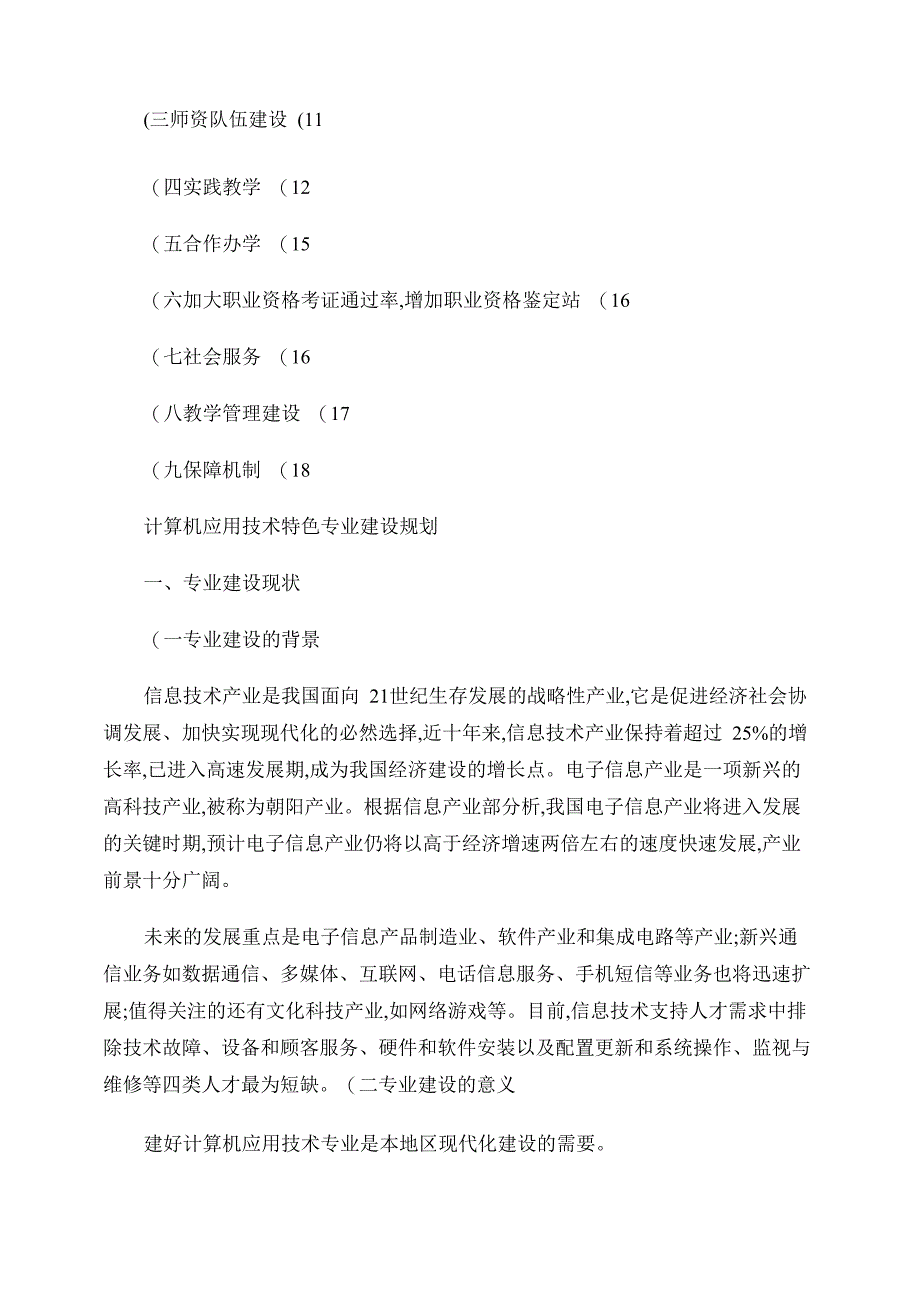 (三师资队伍建设 (11

(四实践教学 (12

(五合作办学 (15

(六加大职业资格考证通过率,增加职业资格鉴定站 (16

(七社会服务 (16

(八教学管理建设 (17

(九保障机制 (18

计算机应用技术特色专业建设规划

一、专业建设现状

(一专业建设的背景

信息技术产业是我国面向 21世纪生存发展的战略性产业,它是促进经济社会协调发展、加快实现现代化的必然选择,近十年来,信息技术产业保持着超过 25%的增长率,已进入高速发展期,成为我国经济建设的增长点。电子信息产业是一项新兴的高科技产业,被称为朝阳产业。根据信息产业部分析,我国电子信息产业将进入发展的关键时期,预计电子信息产业仍将以高于经济增速两倍左右的速度快速发展,产业前景十分广阔。

未来的发展重点是电子信息产品制造业、软件产业和集成电路等产业;新兴通信业务如数据通信、多媒体、互联网、电话信息服务、手机短信等业务也将迅速扩展;值得关注的还有文化科技产业,如网络游戏等。目前,信息技术支持人才需求中排除技术故障、设备和顾客服务、硬件和软件安装以及配置更新和系统操作、监视与维修等四类人才最为短缺。(二专业建设的意义

建好计算机应用技术专业是本地区现代化建设的需要。